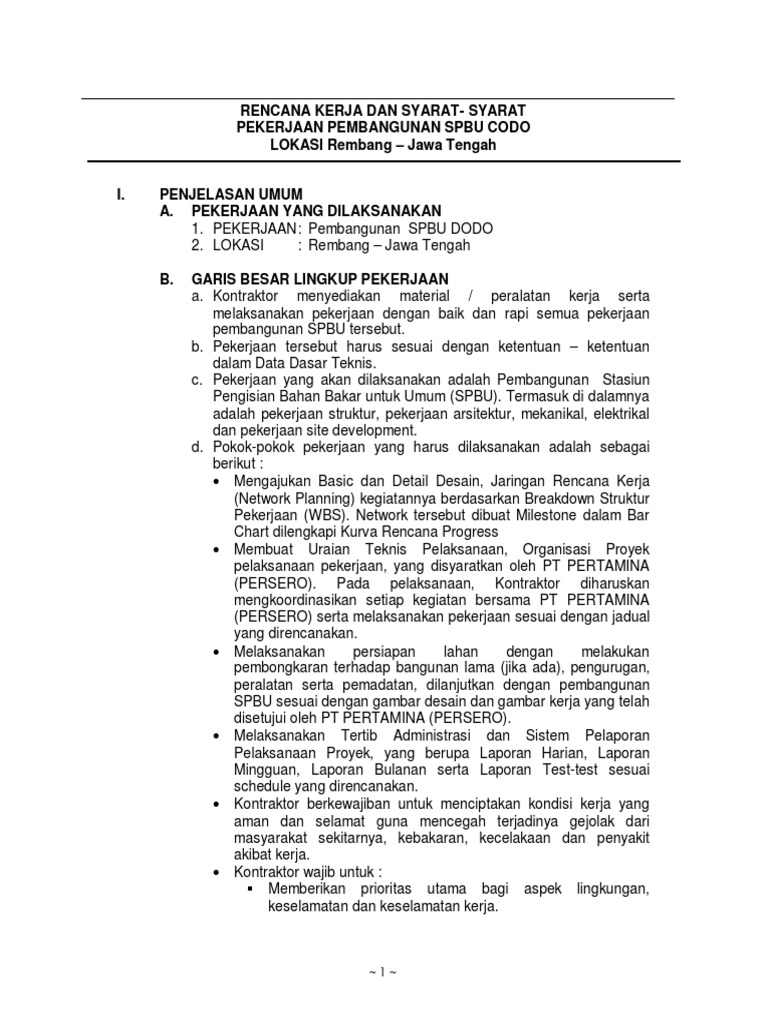 RENCANA KERJA DAN SYARAT- SYARAT
PEKERJAAN PEMBANGUNAN SPBU CODO
LOKASI Rembang – Jawa Tengah

I. PENJELASAN UMUM
A. PEKERJAAN YANG DILAKSANAKAN
1. PEKERJAAN : Pembangunan SPBU DODO
2. LOKASI : Rembang – Jawa Tengah

B. GARIS BESAR LINGKUP PEKERJAAN
a. Kontraktor menyediakan material / peralatan kerja serta melaksanakan pekerjaan dengan baik dan rapi semua pekerjaan pembangunan SPBU tersebut.
b. Pekerjaan tersebut harus sesuai dengan ketentuan – ketentuan dalam Data Dasar Teknis.
c. Pekerjaan yang akan dilaksanakan adalah Pembangunan Stasiun Pengisian Bahan Bakar untuk Umum (SPBU). Termasuk di dalamnya adalah pekerjaan struktur, pekerjaan arsitektur, mekanikal, elektrikal dan pekerjaan site development.
d. Pokok-pokok pekerjaan yang harus dilaksanakan adalah sebagai berikut :
• Mengajukan Basic dan Detail Desain, Jaringan Rencana Kerja (Network Planning) kegiatannya berdasarkan Breakdown Struktur Pekerjaan (WBS). Network tersebut dibuat Milestone dalam Bar Chart dilengkapi Kurva Rencana Progress
• Membuat Uraian Teknis Pelaksanaan, Organisasi Proyek pelaksanaan pekerjaan, yang disyaratkan oleh PT PERTAMINA (PERSERO). Pada pelaksanaan, Kontraktor diharuskan mengkoordinasikan setiap kegiatan bersama PT PERTAMINA (PERSERO) serta melaksanakan pekerjaan sesuai dengan jadual yang direncanakan.
• Melaksanakan persiapan lahan dengan melakukan pembongkaran terhadap bangunan lama (jika ada), pengurugan, peralatan serta pemadatan, dilanjutkan dengan pembangunan SPBU sesuai dengan gambar desain dan gambar kerja yang telah disetujui oleh PT PERTAMINA (PERSERO).
• Melaksanakan Tertib Administrasi dan Sistem Pelaporan Pelaksanaan Proyek, yang berupa Laporan Harian, Laporan Mingguan, Laporan Bulanan serta Laporan Test-test sesuai schedule yang direncanakan.
• Kontraktor berkewajiban untuk menciptakan kondisi kerja yang aman dan selamat guna mencegah terjadinya gejolak dari masyarakat sekitarnya, kebakaran, kecelakaan dan penyakit akibat kerja.
• Kontraktor wajib untuk :
▪ Memberikan prioritas utama bagi aspek lingkungan, keselamatan dan keselamatan kerja.

~ 1 ~